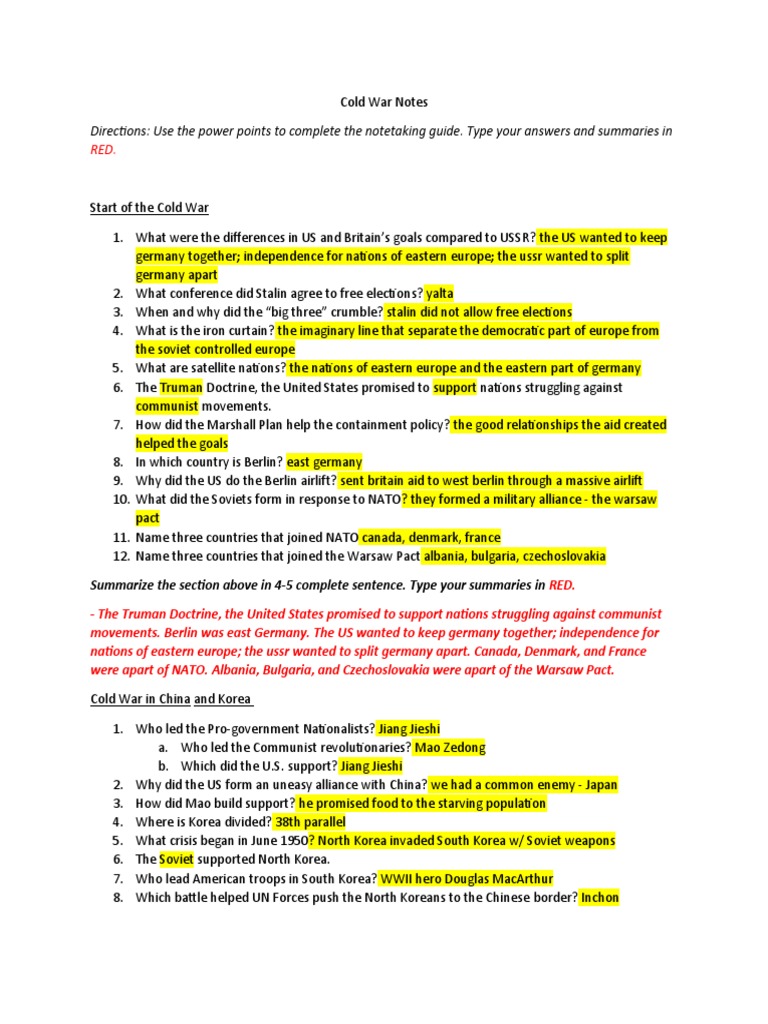 Cold War Notes

Directions: Use the power points to complete the notetaking guide. Type your answers and summaries in RED.

Start of the Cold War

1. What were the differences in US and Britain's goals compared to USSR? the US wanted to keep germany together; independence for nations of eastern europe; the ussr wanted to split germany apart
2. What conference did Stalin agree to free elections? yalta
3. When and why did the "big three" crumble? stalin did not allow free elections
4. What is the iron curtain? the imaginary line that separate the democratic part of europe from the soviet controlled europe
5. What are satellite nations? the nations of eastern europe and the eastern part of germany
6. The Truman Doctrine, the United States promised to support nations struggling against communist movements.
7. How did the Marshall Plan help the containment policy? the good relationships the aid created helped the goals
8. In which country is Berlin? east germany
9. Why did the US do the Berlin airlift? sent britain aid to west berlin through a massive airlift
10. What did the Soviets form in response to NATO? they formed a military alliance - the warsaw pact
11. Name three countries that joined NATO canada, denmark, france
12. Name three countries that joined the Warsaw Pact albania, bulgaria, czechoslovakia

Summarize the section above in 4-5 complete sentence. Type your summaries in RED.

- The Truman Doctrine, the United States promised to support nations struggling against communist movements. Berlin was east Germany. The US wanted to keep germany together; independence for nations of eastern europe; the ussr wanted to split germany apart. Canada, Denmark, and France were apart of NATO. Albania, Bulgaria, and Czechoslovakia were apart of the Warsaw Pact.

Cold War in China and Korea

1. Who led the Pro-government Nationalists? Jiang Jieshi
a. Who led the Communist revolutionaries? Mao Zedong
b. Which did the U.S. support? Jiang Jieshi
2. Why did the US form an uneasy alliance with China? we had a common enemy - Japan
3. How did Mao build support? he promised food to the starving population
4. Where is Korea divided? 38th parallel
5. What crisis began in June 1950? North Korea invaded South Korea w/ Soviet weapons
6. The Soviet supported North Korea.
7. Who lead American troops in South Korea? WWII hero Douglas MacArthur
8. Which battle helped UN Forces push the North Koreans to the Chinese border? Inchon